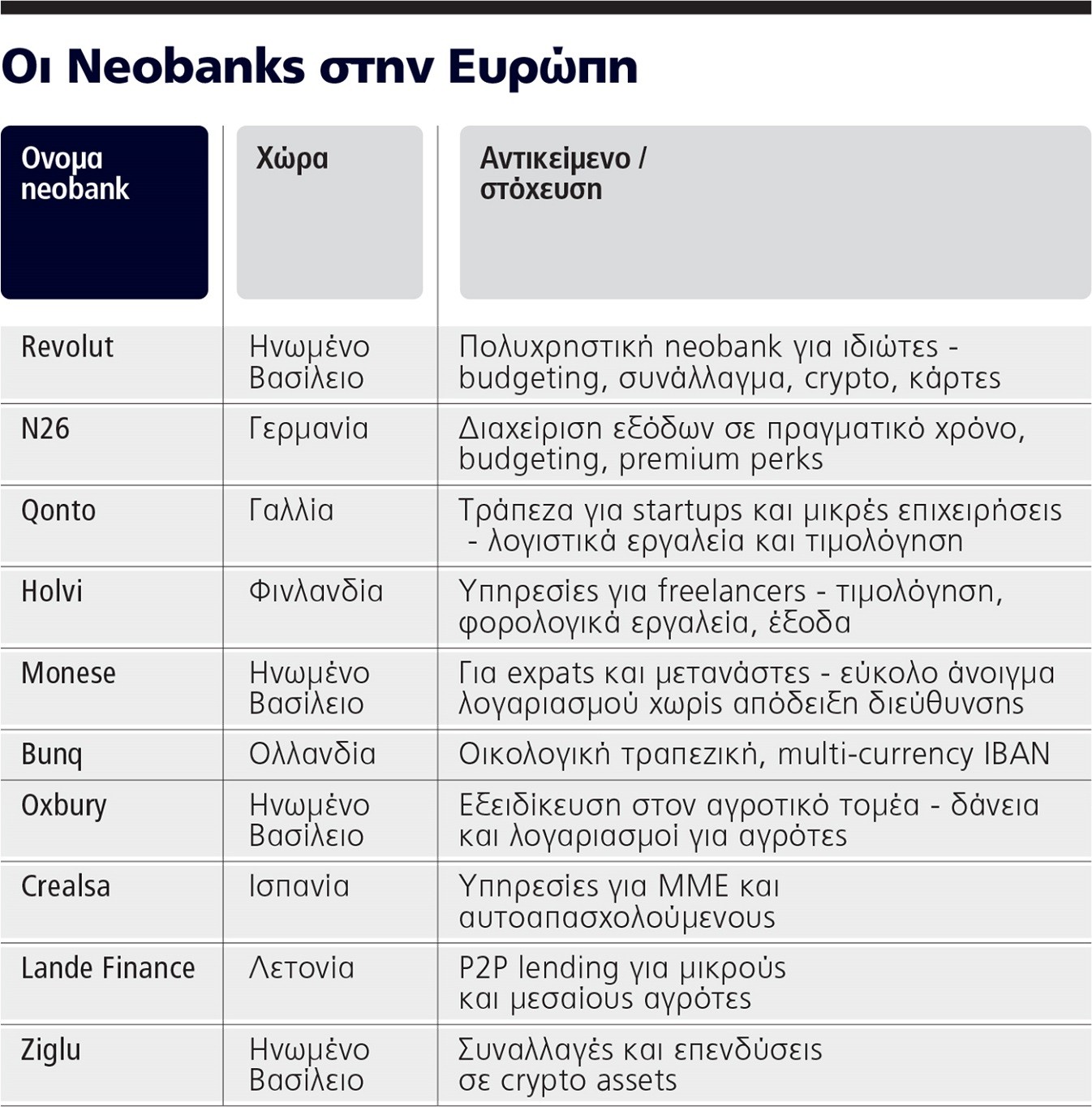 Οι Neobanks στην Ευρώπη

| Ονομα neobank | Χώρα | Αντικείμενο / στόχευση |
|---|---|---|
| Revolut | Ηνωμένο Βασίλειο | Πολυχρηστική neobank για ιδιώτες - budgeting, συνάλλαγμα, crypto, κάρτες |
| N26 | Γερμανία | Διαχείριση εξόδων σε πραγματικό χρόνο, budgeting, premium perks |
| Qonto | Γαλλία | Τράπεζα για startups και μικρές επιχειρήσεις - λογιστικά εργαλεία και τιμολόγηση |
| Holvi | Φινλανδία | Υπηρεσίες για freelancers - τιμολόγηση, φορολογικά εργαλεία, έξοδα |
| Monese | Ηνωμένο Βασίλειο | Για expats και μετανάστες - εύκολο άνοιγμα λογαριασμού χωρίς απόδειξη διεύθυνσης |
| Bunq | Ολλανδία | Οικολογική τραπεζική, multi-currency IBAN |
| Oxbury | Ηνωμένο Βασίλειο | Εξειδίκευση στον αγροτικό τομέα - δάνεια και λογαριασμοί για αγρότες |
| Crealsa | Ισπανία | Υπηρεσίες για ΜΜΕ και αυτοαπασχολούμενους |
| Lande Finance | Λετονία | P2P lending για μικρούς και μεσαίους αγρότες |
| Ziglu | Ηνωμένο Βασίλειο | Συναλλαγές και επενδύσεις σε crypto assets |